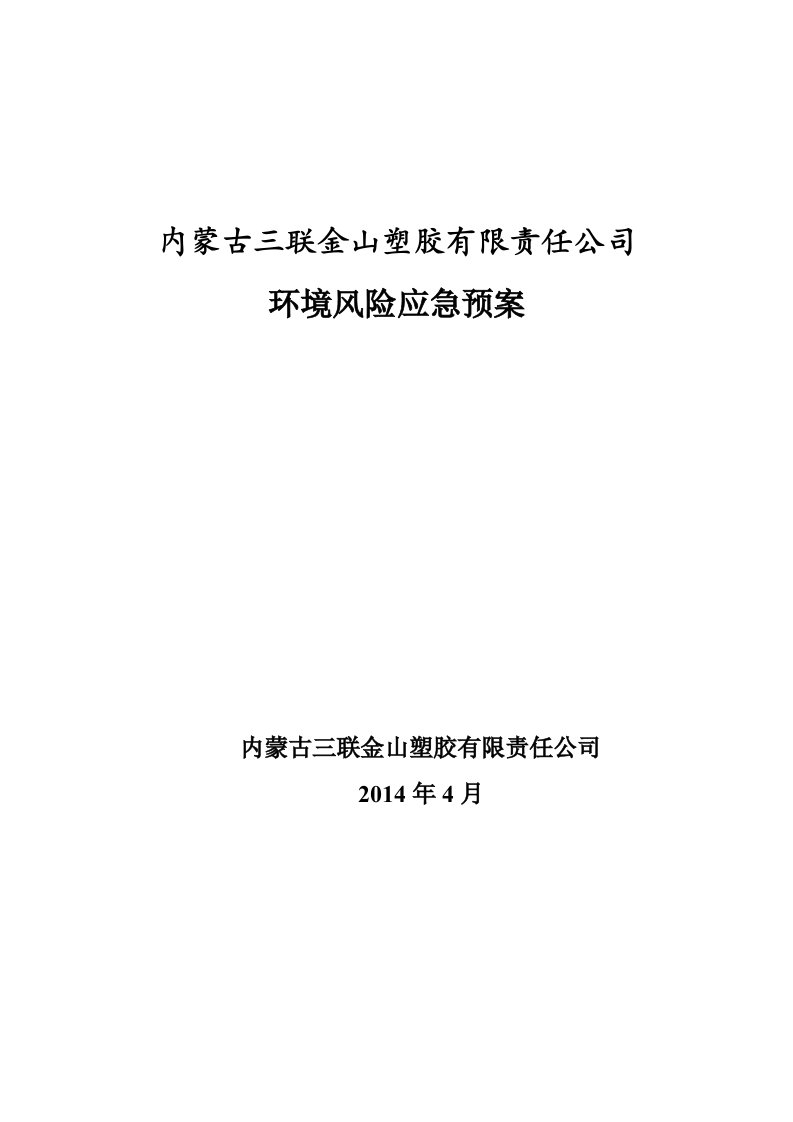 内蒙古三联金山塑胶有限责任公司

环境风险应急预案

内蒙古三联金山塑胶有限责任公司

2014 年 4 月